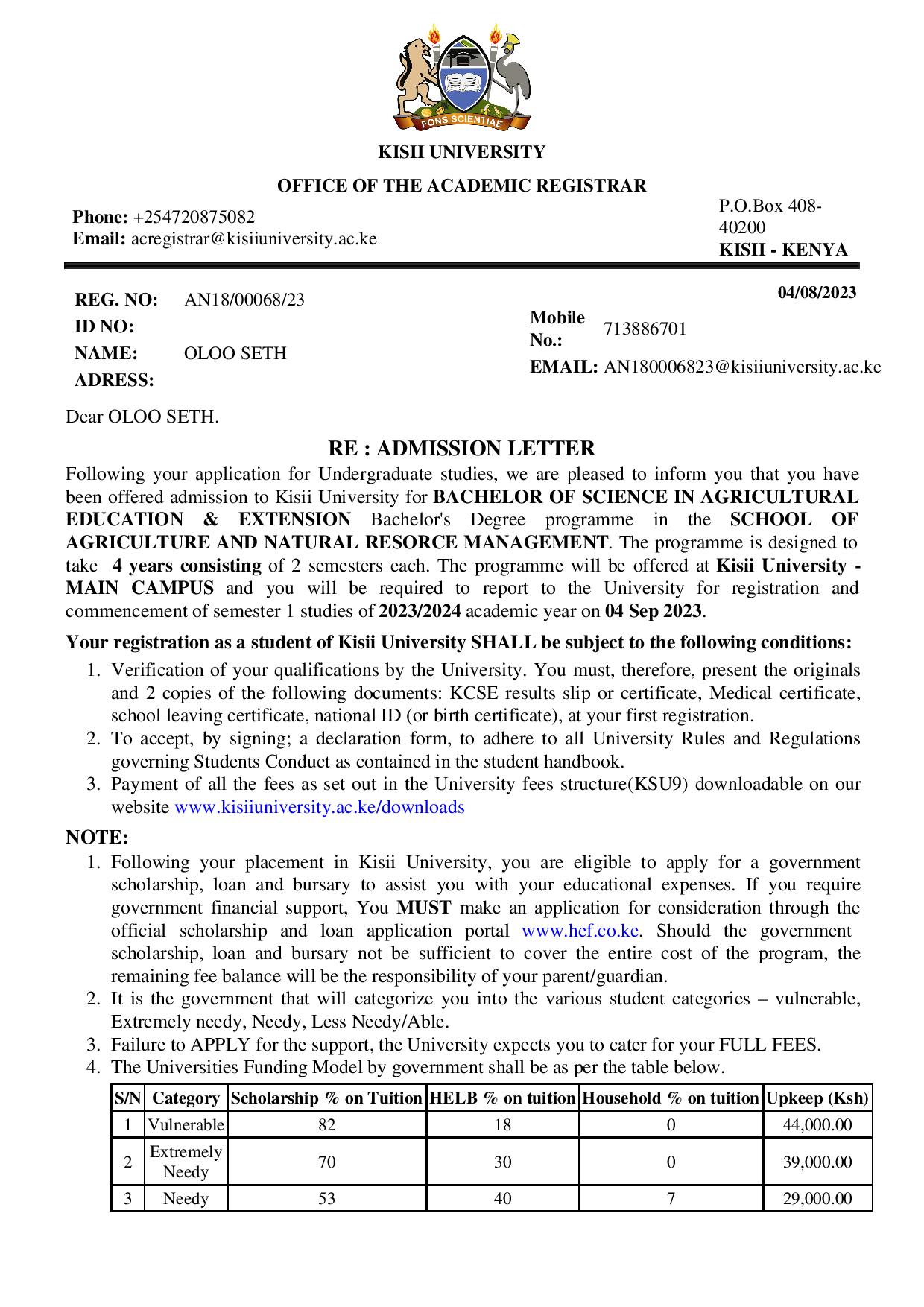 FONS SCIENTIAE

KISII UNIVERSITY

OFFICE OF THE ACADEMIC REGISTRAR

Phone: +254720875082
Email: acregistrar@kisiiuniversity.ac.ke

P.O.Box 408-40200
KISII - KENYA

04/08/2023

REG. NO: AN18/00068/23
ID NO:
NAME: OLOO SETH
ADRESS:

Mobile No.: 713886701
EMAIL: AN180006823@kisiiuniversity.ac.ke

Dear OLOO SETH.

RE : ADMISSION LETTER

Following your application for Undergraduate studies, we are pleased to inform you that you have been offered admission to Kisii University for BACHELOR OF SCIENCE IN AGRICULTURAL EDUCATION & EXTENSION Bachelor's Degree programme in the SCHOOL OF AGRICULTURE AND NATURAL RESORCE MANAGEMENT. The programme is designed to take 4 years consisting of 2 semesters each. The programme will be offered at Kisii University - MAIN CAMPUS and you will be required to report to the University for registration and commencement of semester 1 studies of 2023/2024 academic year on 04 Sep 2023.

Your registration as a student of Kisii University SHALL be subject to the following conditions:
1. Verification of your qualifications by the University. You must, therefore, present the originals and 2 copies of the following documents: KCSE results slip or certificate, Medical certificate, school leaving certificate, national ID (or birth certificate), at your first registration.
2. To accept, by signing; a declaration form, to adhere to all University Rules and Regulations governing Students Conduct as contained in the student handbook.
3. Payment of all the fees as set out in the University fees structure(KSU9) downloadable on our website www.kisiiuniversity.ac.ke/downloads

NOTE:
1. Following your placement in Kisii University, you are eligible to apply for a government scholarship, loan and bursary to assist you with your educational expenses. If you require government financial support, You MUST make an application for consideration through the official scholarship and loan application portal www.hef.co.ke. Should the government scholarship, loan and bursary not be sufficient to cover the entire cost of the program, the remaining fee balance will be the responsibility of your parent/guardian.
2. It is the government that will categorize you into the various student categories – vulnerable, Extremely needy, Needy, Less Needy/Able.
3. Failure to APPLY for the support, the University expects you to cater for your FULL FEES.
4. The Universities Funding Model by government shall be as per the table below.

| S/N | Category | Scholarship % on Tuition | HELB % on tuition | Household % on tuition | Upkeep (Ksh) |
|---|---|---|---|---|---|
| 1 | Vulnerable | 82 | 18 | 0 | 44,000.00 |
| 2 | Extremely Needy | 70 | 30 | 0 | 39,000.00 |
| 3 | Needy | 53 | 40 | 7 | 29,000.00 |